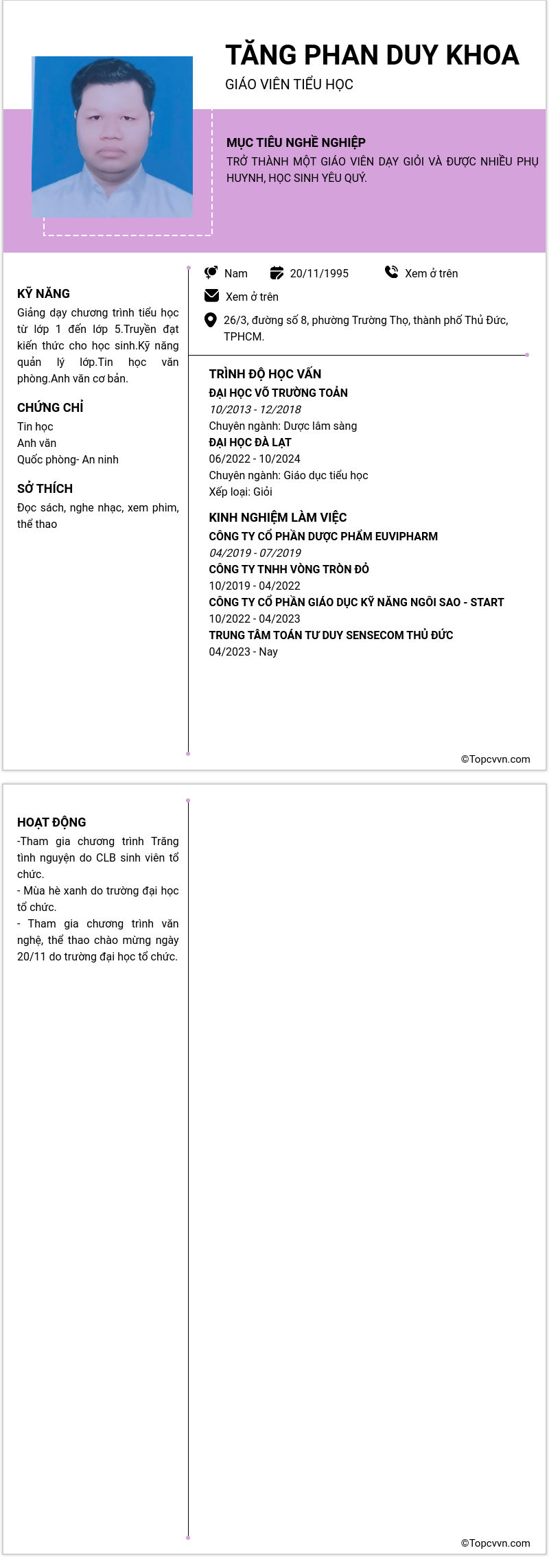 TĂNG PHAN DUY KHOA
GIÁO VIÊN TIỂU HỌC

MỤC TIÊU NGHỀ NGHIỆP
TRỞ THÀNH MỘT GIÁO VIÊN DẠY GIỎI VÀ ĐƯỢC NHIỀU PHỤ HUYNH, HỌC SINH YÊU QUÝ.

KỸ NĂNG
Giảng dạy chương trình tiểu học từ lớp 1 đến lớp 5.Truyền đạt kiến thức cho học sinh.Kỹ năng quản lý lớp.Tin học văn phòng.Anh văn cơ bản.

CHỨNG CHỈ
Tin học
Anh văn
Quốc phòng- An ninh

SỞ THÍCH
Đọc sách, nghe nhạc, xem phim, thể thao

Nam
20/11/1995
Xem ở trên
Xem ở trên
26/3, đường số 8, phường Trường Thọ, thành phố Thủ Đức, TPHCM.

TRÌNH ĐỘ HỌC VẤN
ĐẠI HỌC VÕ TRƯỜNG TOẢN
10/2013 - 12/2018
Chuyên ngành: Dược lâm sàng
ĐẠI HỌC ĐÀ LẠT
06/2022 - 10/2024
Chuyên ngành: Giáo dục tiểu học
Xếp loại: Giỏi

KINH NGHIỆM LÀM VIỆC
CÔNG TY CỔ PHẦN DƯỢC PHẨM EUVIPHARM
04/2019 - 07/2019
CÔNG TY TNHH VÒNG TRÒN ĐỎ
10/2019 - 04/2022
CÔNG TY CỔ PHẦN GIÁO DỤC KỸ NĂNG NGÔI SAO - START
10/2022 - 04/2023
TRUNG TÂM TOÁN TƯ DUY SENSECOM THỦ ĐỨC
04/2023 - Nay

©Topcvvn.com

HOẠT ĐỘNG
-Tham gia chương trình Trăng tình nguyện do CLB sinh viên tổ chức.
- Mùa hè xanh do trường đại học tổ chức.
- Tham gia chương trình văn nghệ, thể thao chào mừng ngày 20/11 do trường đại học tổ chức.

©Topcvvn.com